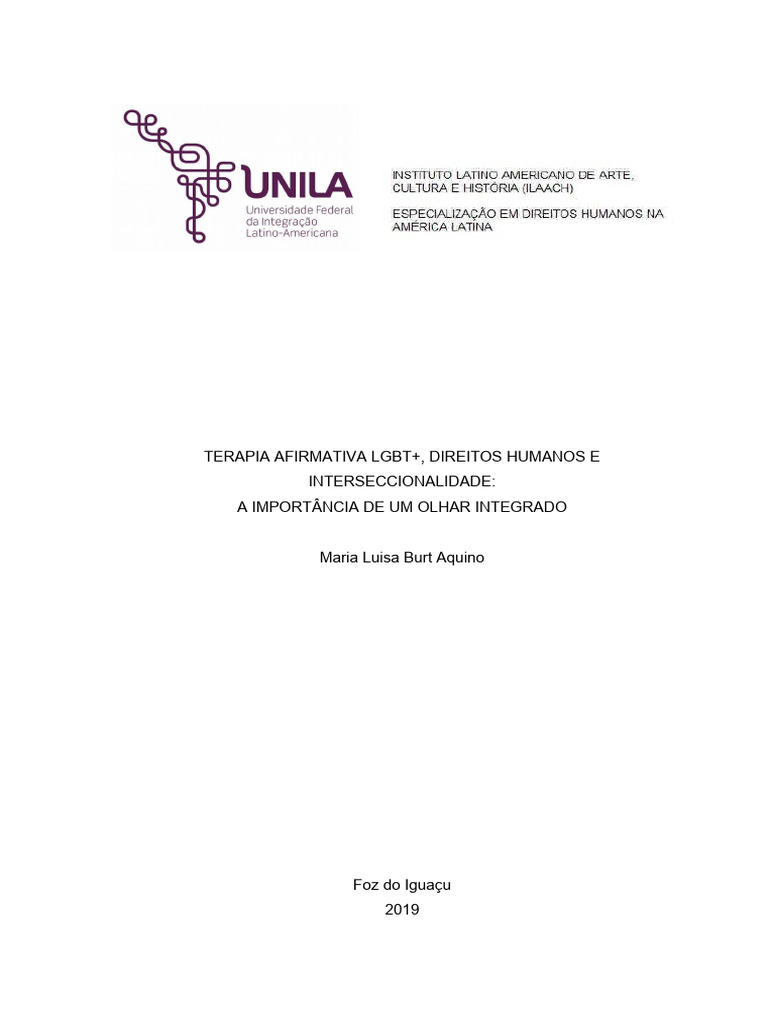 UNILA
Universidade Federal da Integração Latino-Americana

INSTITUTO LATINO AMERICANO DE ARTE, CULTURA E HISTÓRIA (ILAACH)

ESPECIALIZAÇÃO EM DIREITOS HUMANOS NA AMÉRICA LATINA

TERAPIA AFIRMATIVA LGBT+, DIREITOS HUMANOS E INTERSECCIONALIDADE:
A IMPORTÂNCIA DE UM OLHAR INTEGRADO

Maria Luisa Burt Aquino

Foz do Iguaçu
2019